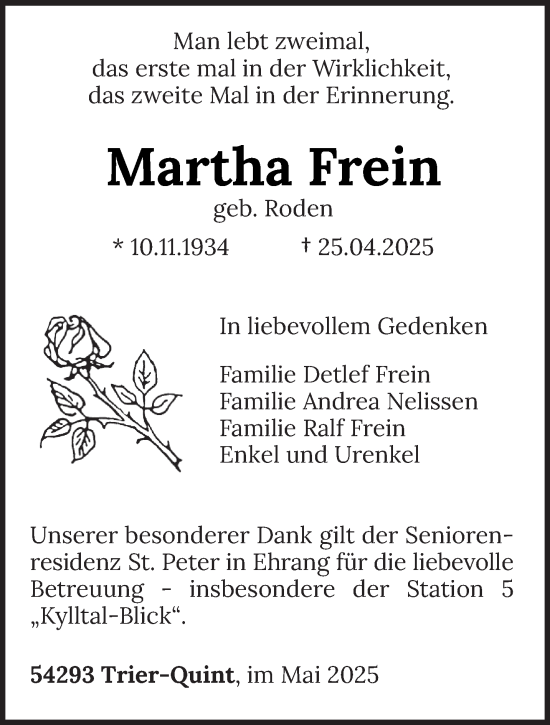 Man lebt zweimal,
das erste mal in der Wirklichkeit,
das zweite Mal in der Erinnerung.

Martha Frein

geb. Roden

* 10.11.1934 † 25.04.2025

In liebevollem Gedenken

Familie Detlef Frein
Familie Andrea Nelissen
Familie Ralf Frein
Enkel und Urenkel

Unserer besonderer Dank gilt der Seniorenresidenz St. Peter in Ehrang für die liebevolle Betreuung - insbesondere der Station 5 „Kylltal-Blick“.

54293 Trier-Quint, im Mai 2025